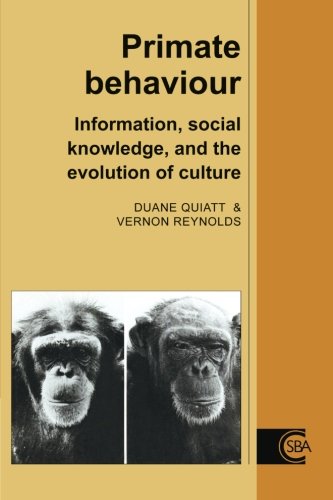 Primate behaviour

Information, social knowledge, and the evolution of culture

DUANE QUIATT & VERNON REYNOLDS

CSBA